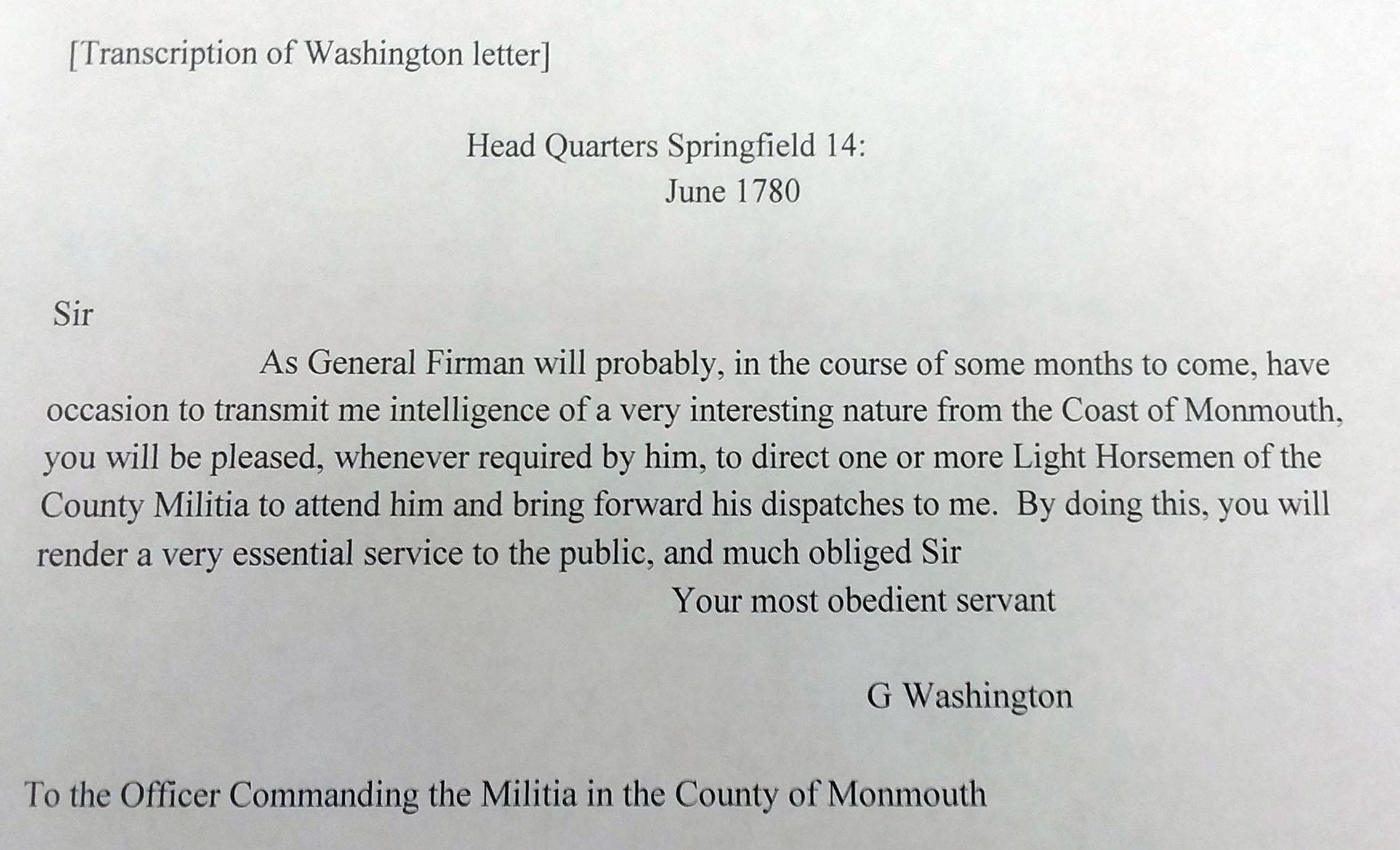 [Transcription of Washington letter]

Head Quarters Springfield 14:
June 1780

Sir

As General Firman will probably, in the course of some months to come, have occasion to transmit me intelligence of a very interesting nature from the Coast of Monmouth, you will be pleased, whenever required by him, to direct one or more Light Horsemen of the County Militia to attend him and bring forward his dispatches to me. By doing this, you will render a very essential service to the public, and much obliged Sir

Your most obedient servant

G Washington

To the Officer Commanding the Militia in the County of Monmouth